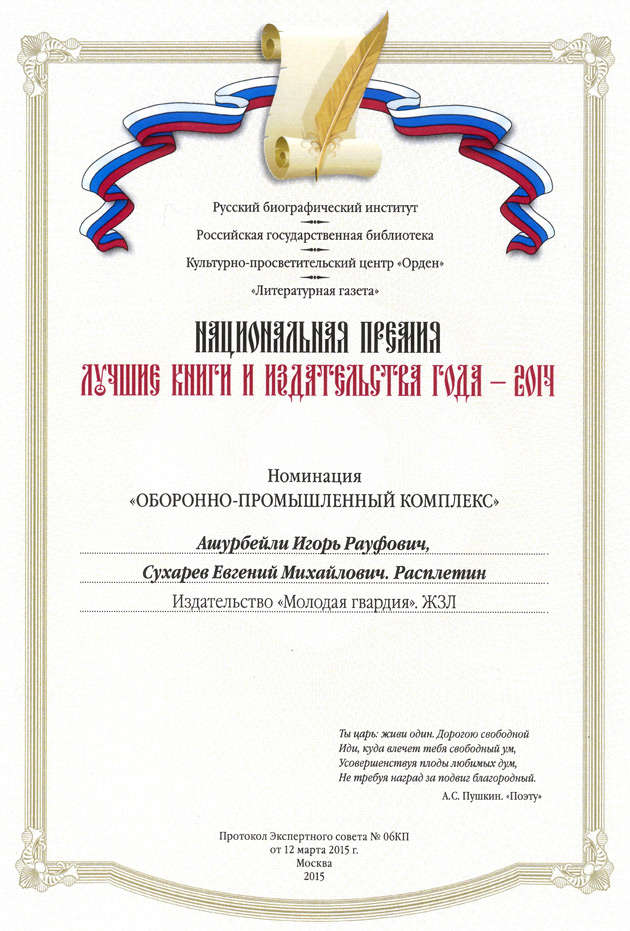 Русский биографический институт

Российская государственная библиотека

Культурно-просветительский центр «Орден»

«Литературная газета»

НАЦИОНАЛЬНАЯ ПРЕМИЯ
ЛУЧШИЕ КНИГИ И ИЗДАТЕЛЬСТВА ГОДА – 2014

Номинация
«ОБОРОННО-ПРОМЫШЛЕННЫЙ КОМПЛЕКС»

Ашурбейли Игорь Рауфович,
Сухарев Евгений Михайлович. Расплетин
Издательство «Молодая гвардия». ЖЗЛ

Ты царь: живи один. Дорогою свободной
Иди, куда влечет тебя свободный ум,
Усовершенствуя плоды любимых дум,
Не требуя наград за подвиг благородный.
А.С. Пушкин. «Поэту»

Протокол Экспертного совета № 06КП
от 12 марта 2015 г.
Москва
2015